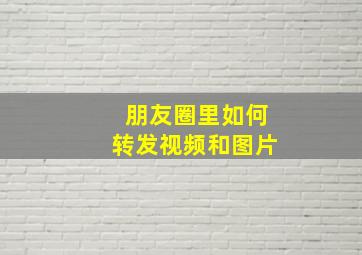 朋友圈里如何
转发视频和图片